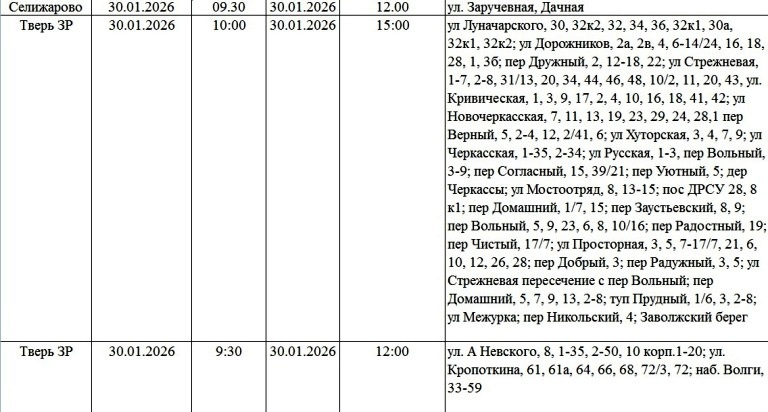 | Селижарово | 30.01.2026 | 09.30 | 30.01.2026 | 12.00 | ул. Заручевная, Дачная |
|---|---|---|---|---|---|
| Тверь ЗР | 30.01.2026 | 10:00 | 30.01.2026 | 15:00 | ул Луначарского, 30, 32к2, 32, 34, 36, 32к1, 30а, 32к1, 32к2; ул Дорожников, 2а, 2в, 4, 6-14/24, 16, 18, 28, 1, 3б; пер Дружный, 2, 12-18, 22; ул Стрежневая, 1-7, 2-8, 31/13, 20, 34, 44, 46, 48, 10/2, 11, 20, 43, ул. Кривическая, 1, 3, 9, 17, 2, 4, 10, 16, 18, 41, 42; ул Новочеркасская, 7, 11, 13, 19, 23, 29, 24, 28,1 пер Верный, 5, 2-4, 12, 2/41, 6; ул Хуторская, 3, 4, 7, 9; ул Черкасская, 1-35, 2-34; ул Русская, 1-3, пер Вольный, 3-9; пер Согласный, 15, 39/21; пер Уютный, 5; дер Черкассы; ул Мостоотряд, 8, 13-15; пос ДРСУ 28, 8 к1; пер Домашний, 1/7, 15; пер Заустьевский, 8, 9; пер Вольный, 5, 9, 23, 6, 8, 10/16; пер Радостный, 19; пер Чистый, 17/7; ул Просторная, 3, 5, 7-17/7, 21, 6, 10, 12, 26, 28; пер Добрый, 3; пер Радужный, 3, 5; ул Стрежневая пересечение с пер Вольный; пер Домашний, 5, 7, 9, 13, 2-8; туп Прудный, 1/6, 3, 2-8; ул Межурка; пер Никольский, 4; Заволжский берег |
| Тверь ЗР | 30.01.2026 | 9:30 | 30.01.2026 | 12:00 | ул. А Невского, 8, 1-35, 2-50, 10 корп.1-20; ул. Кропоткина, 61, 61а, 64, 66, 68, 72/3, 72; наб. Волги, 33-59 |